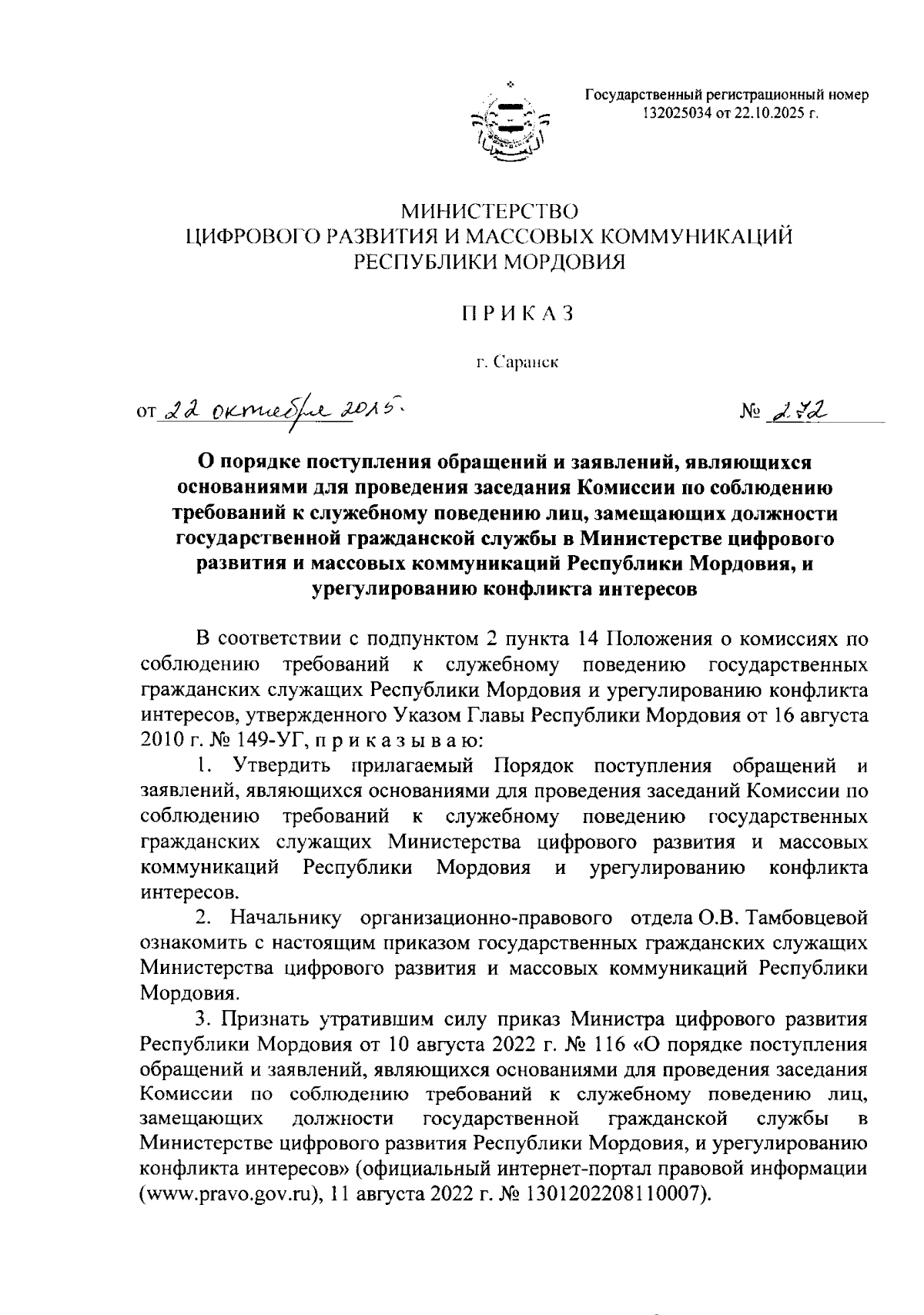 Государственный регистрационный номер 132025034 от 22.10.2025 г.

МИНИСТЕРСТВО
ЦИФРОВОГО РАЗВИТИЯ И МАССОВЫХ КОММУНИКАЦИЙ
РЕСПУБЛИКИ МОРДОВИЯ

ПРИКАЗ

г. Саранск

от 22 октября 2025.  № 272

О порядке поступления обращений и заявлений, являющихся основаниями для проведения заседания Комиссии по соблюдению требований к служебному поведению лиц, замещающих должности государственной гражданской службы в Министерстве цифрового развития и массовых коммуникаций Республики Мордовия, и урегулированию конфликта интересов

В соответствии с подпунктом 2 пункта 14 Положения о комиссиях по соблюдению требований к служебному поведению государственных гражданских служащих Республики Мордовия и урегулированию конфликта интересов, утвержденного Указом Главы Республики Мордовия от 16 августа 2010 г. № 149-УГ, п р и к а з ы в а ю:

1. Утвердить прилагаемый Порядок поступления обращений и заявлений, являющихся основаниями для проведения заседаний Комиссии по соблюдению требований к служебному поведению государственных гражданских служащих Министерства цифрового развития и массовых коммуникаций Республики Мордовия и урегулированию конфликта интересов.

2. Начальнику организационно-правового отдела О.В. Тамбовцевой ознакомить с настоящим приказом государственных гражданских служащих Министерства цифрового развития и массовых коммуникаций Республики Мордовия.

3. Признать утратившим силу приказ Министра цифрового развития Республики Мордовия от 10 августа 2022 г. № 116 «О порядке поступления обращений и заявлений, являющихся основаниями для проведения заседания Комиссии по соблюдению требований к служебному поведению лиц, замещающих должности государственной гражданской службы в Министерстве цифрового развития Республики Мордовия, и урегулированию конфликта интересов» (официальный интернет-портал правовой информации (www.pravo.gov.ru), 11 августа 2022 г. № 1301202208110007).